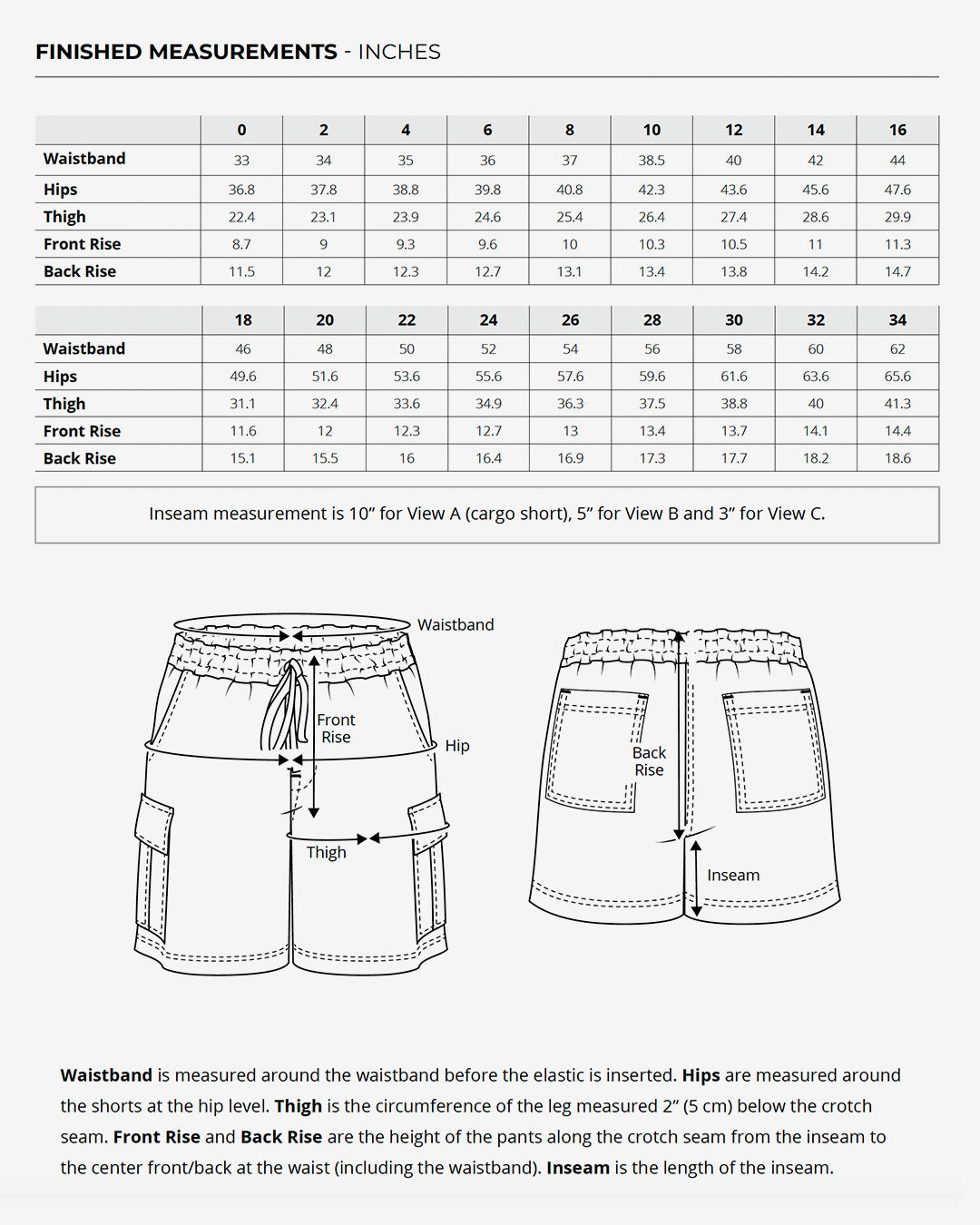 FINISHED MEASUREMENTS - INCHES

| | 0 | 2 | 4 | 6 | 8 | 10 | 12 | 14 | 16 |
|---|---|---|---|---|---|---|---|---|---|
| Waistband | 33 | 34 | 35 | 36 | 37 | 38.5 | 40 | 42 | 44 |
| Hips | 36.8 | 37.8 | 38.8 | 39.8 | 40.8 | 42.3 | 43.6 | 45.6 | 47.6 |
| Thigh | 22.4 | 23.1 | 23.9 | 24.6 | 25.4 | 26.4 | 27.4 | 28.6 | 29.9 |
| Front Rise | 8.7 | 9 | 9.3 | 9.6 | 10 | 10.3 | 10.5 | 11 | 11.3 |
| Back Rise | 11.5 | 12 | 12.3 | 12.7 | 13.1 | 13.4 | 13.8 | 14.2 | 14.7 |

| | 18 | 20 | 22 | 24 | 26 | 28 | 30 | 32 | 34 |
|---|---|---|---|---|---|---|---|---|---|
| Waistband | 46 | 48 | 50 | 52 | 54 | 56 | 58 | 60 | 62 |
| Hips | 49.6 | 51.6 | 53.6 | 55.6 | 57.6 | 59.6 | 61.6 | 63.6 | 65.6 |
| Thigh | 31.1 | 32.4 | 33.6 | 34.9 | 36.3 | 37.5 | 38.8 | 40 | 41.3 |
| Front Rise | 11.6 | 12 | 12.3 | 12.7 | 13 | 13.4 | 13.7 | 14.1 | 14.4 |
| Back Rise | 15.1 | 15.5 | 16 | 16.4 | 16.9 | 17.3 | 17.7 | 18.2 | 18.6 |

Inseam measurement is 10" for View A (cargo short), 5" for View B and 3" for View C.

Waistband
Front Rise
Hip
Thigh
Back Rise
Inseam

Waistband is measured around the waistband before the elastic is inserted. Hips are measured around the shorts at the hip level. Thigh is the circumference of the leg measured 2" (5 cm) below the crotch seam. Front Rise and Back Rise are the height of the pants along the crotch seam from the inseam to the center front/back at the waist (including the waistband). Inseam is the length of the inseam.